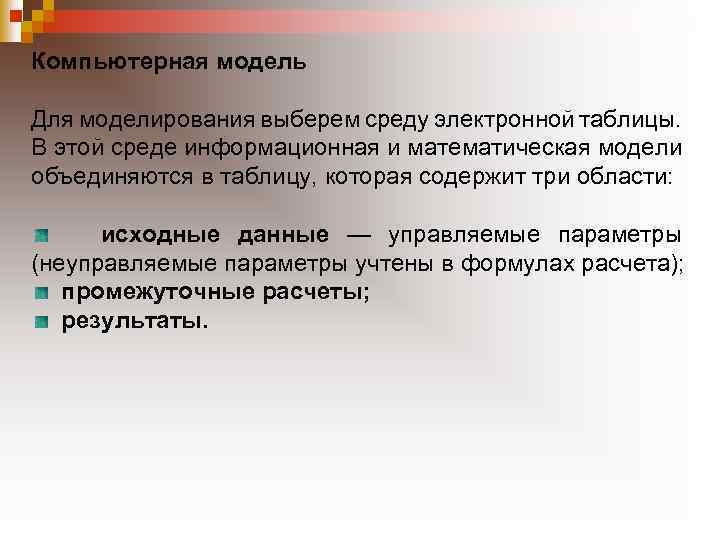 Компьютерная модель

Для моделирования выберем среду электронной таблицы. В этой среде информационная и математическая модели объединяются в таблицу, которая содержит три области:

• исходные данные — управляемые параметры (неуправляемые параметры учтены в формулах расчета);
• промежуточные расчеты;
• результаты.